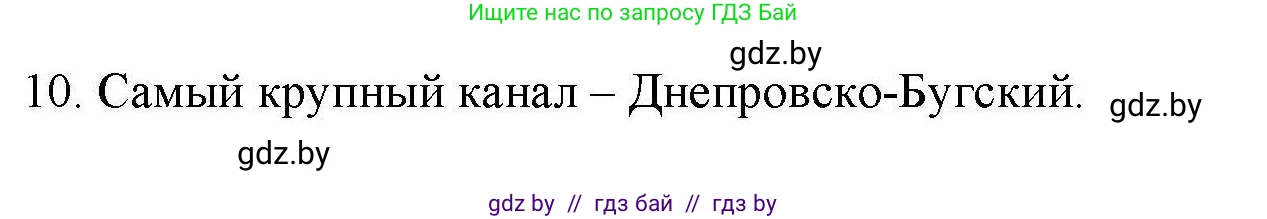 Ищите нас по запросу ГДЗ Бай

gdz.by

10. Самый крупный канал – Днепровско-Бугский.

gdz.by

gdz.by

gdz by // гдз бай // гдз by